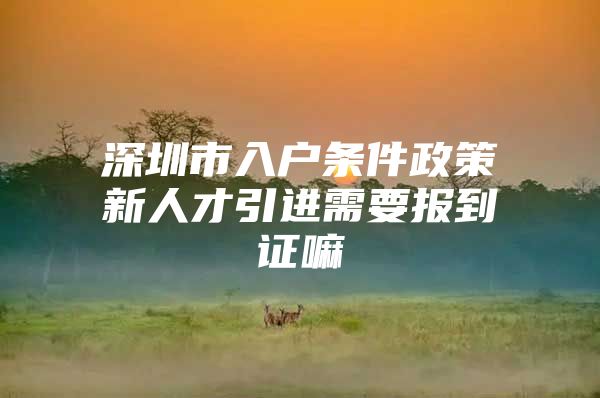 深圳市入户条件政策新人才引进需要报到证嘛